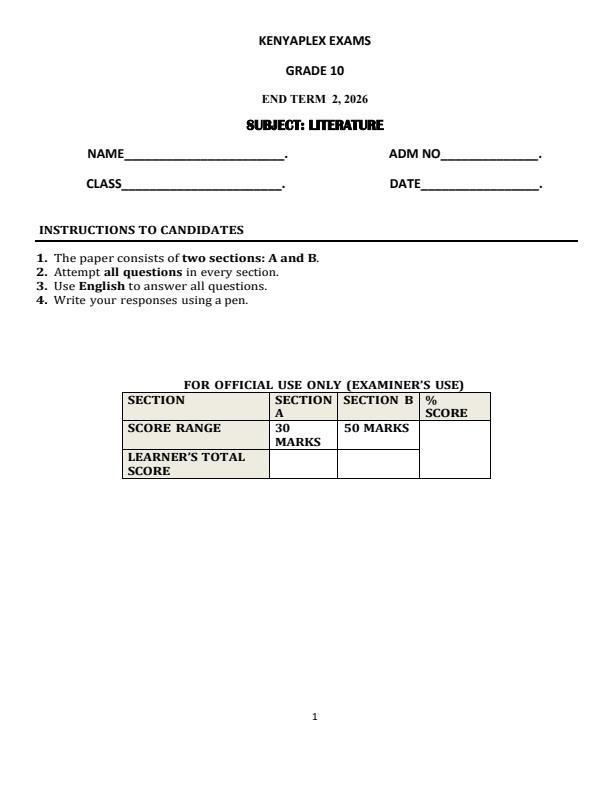 KENYAPLEX EXAMS

GRADE 10

END TERM 2, 2026

SUBJECT: LITERATURE

NAME____. ADM NO____.

CLASS____. DATE____.

INSTRUCTIONS TO CANDIDATES

1. The paper consists of two sections: A and B.
2. Attempt all questions in every section.
3. Use English to answer all questions.
4. Write your responses using a pen.

FOR OFFICIAL USE ONLY (EXAMINER'S USE)

| SECTION | SECTION A | SECTION B | % SCORE |
|---|---|---|---|
| SCORE RANGE | 30 MARKS | 50 MARKS | |
| LEARNER'S TOTAL SCORE | | | |

1